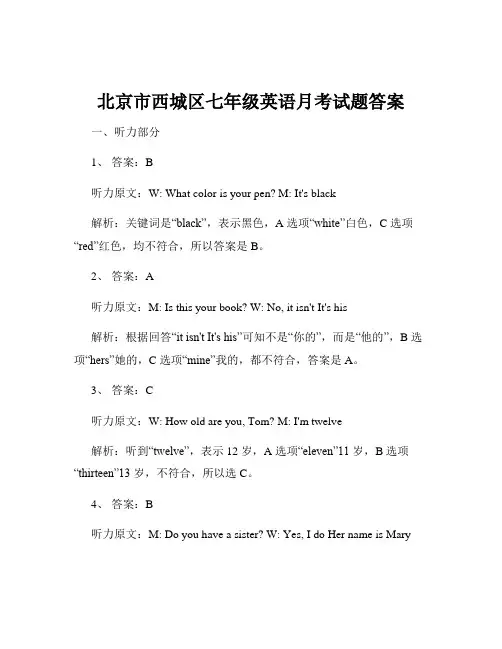 北京市西城区七年级英语月考试题答案

一、听力部分

1、 答案：B

听力原文：W: What color is your pen? M: It's black

解析：关键词是“black”，表示黑色，A 选项“white”白色，C 选项“red”红色，均不符合，所以答案是 B。

2、 答案：A

听力原文：M: Is this your book? W: No, it isn't It's his

解析：根据回答“it isn't It's his”可知不是“你的”，而是“他的”，B 选项“hers”她的，C 选项“mine”我的，都不符合，答案是 A。

3、 答案：C

听力原文：W: How old are you, Tom? M: I'm twelve

解析：听到“twelve”，表示 12 岁，A 选项“eleven”11 岁，B 选项“thirteen”13 岁，不符合，所以选 C。

4、 答案：B

听力原文：M: Do you have a sister? W: Yes, I do Her name is Mary